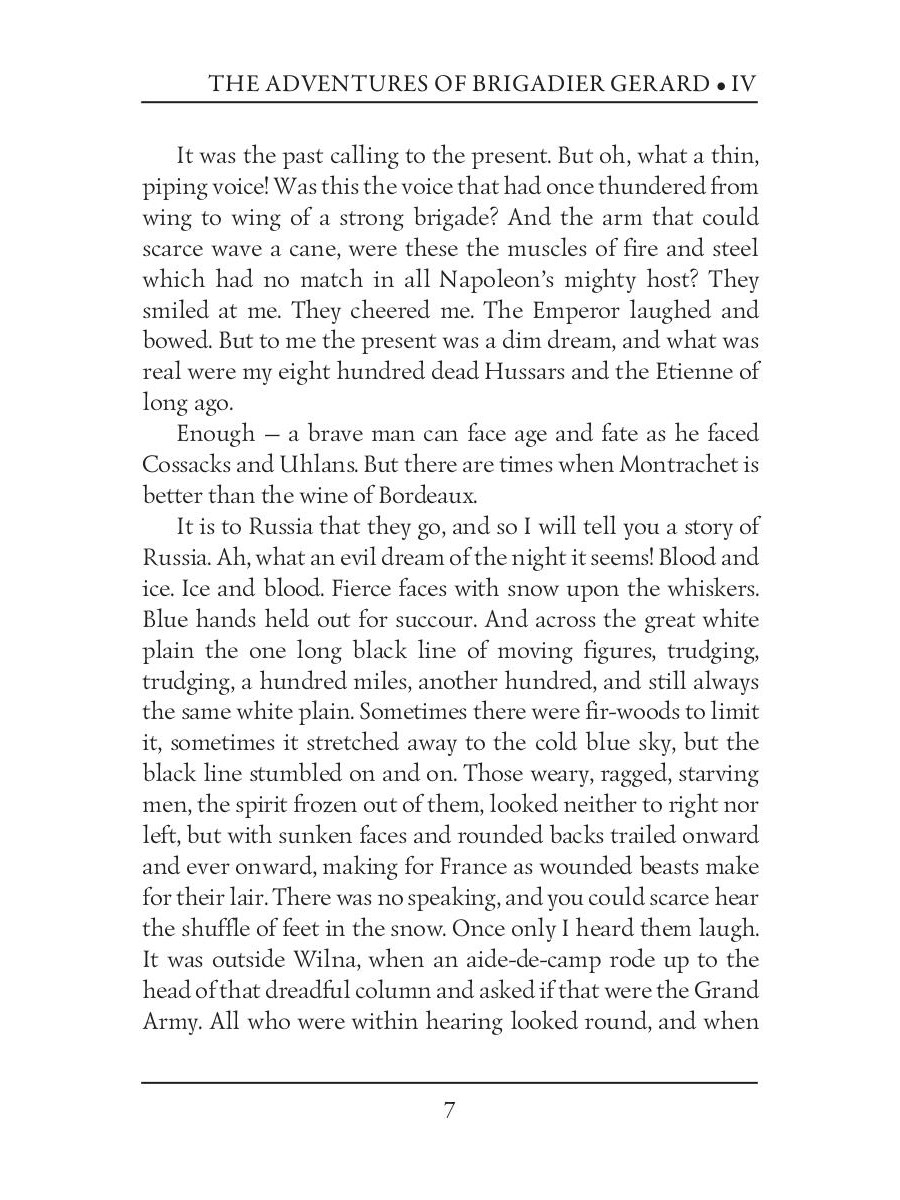 THE ADVENTURES OF BRIGADIER GERARD • IV

It was the past calling to the present. But oh, what a thin, piping voice! Was this the voice that had once thundered from wing to wing of a strong brigade? And the arm that could scarce wave a cane, were these the muscles of fire and steel which had no match in all Napoleon's mighty host? They smiled at me. They cheered me. The Emperor laughed and bowed. But to me the present was a dim dream, and what was real were my eight hundred dead Hussars and the Etienne of long ago.

Enough — a brave man can face age and fate as he faced Cossacks and Uhlans. But there are times when Montrachet is better than the wine of Bordeaux.

It is to Russia that they go, and so I will tell you a story of Russia. Ah, what an evil dream of the night it seems! Blood and ice. Ice and blood. Fierce faces with snow upon the whiskers. Blue hands held out for succour. And across the great white plain the one long black line of moving figures, trudging, trudging, a hundred miles, another hundred, and still always the same white plain. Sometimes there were fir-woods to limit it, sometimes it stretched away to the cold blue sky, but the black line stumbled on and on. Those weary, ragged, starving men, the spirit frozen out of them, looked neither to right nor left, but with sunken faces and rounded backs trailed onward and ever onward, making for France as wounded beasts make for their lair. There was no speaking, and you could scarce hear the shuffle of feet in the snow. Once only I heard them laugh. It was outside Wilna, when an aide-de-camp rode up to the head of that dreadful column and asked if that were the Grand Army. All who were within hearing looked round, and when

7